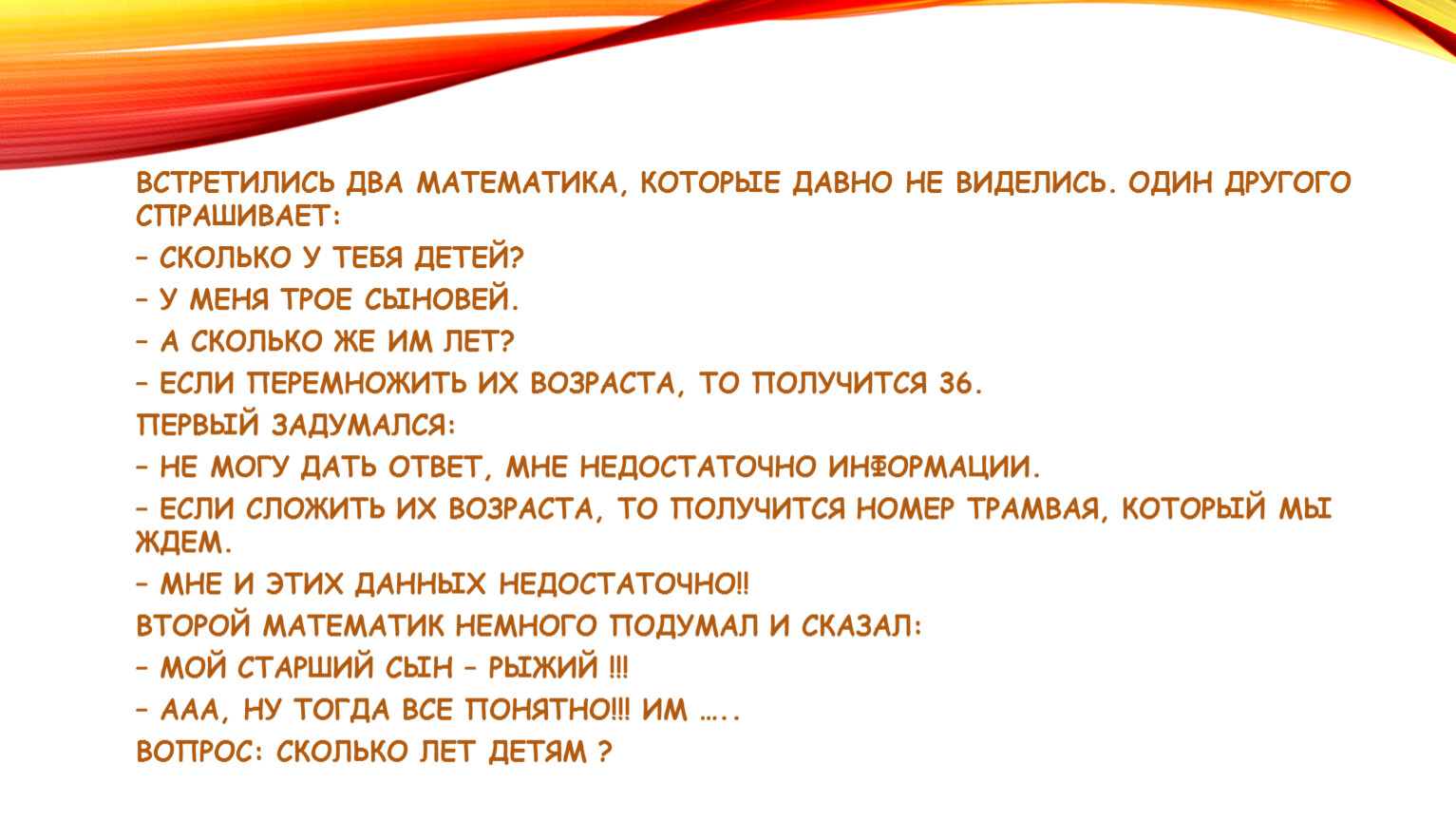 ВСТРЕТИЛИСЬ ДВА МАТЕМАТИКА, КОТОРЫЕ ДАВНО НЕ ВИДЕЛИСЬ. ОДИН ДРУГОГО СПРАШИВАЕТ:

– СКОЛЬКО У ТЕБЯ ДЕТЕЙ?

– У МЕНЯ ТРОЕ СЫНОВЕЙ.

– А СКОЛЬКО ЖЕ ИМ ЛЕТ?

– ЕСЛИ ПЕРЕМНОЖИТЬ ИХ ВОЗРАСТА, ТО ПОЛУЧИТСЯ 36.

ПЕРВЫЙ ЗАДУМАЛСЯ:

– НЕ МОГУ ДАТЬ ОТВЕТ, МНЕ НЕДОСТАТОЧНО ИНФОРМАЦИИ.

– ЕСЛИ СЛОЖИТЬ ИХ ВОЗРАСТА, ТО ПОЛУЧИТСЯ НОМЕР ТРАМВАЯ, КОТОРЫЙ МЫ ЖДЕМ.

– МНЕ И ЭТИХ ДАННЫХ НЕДОСТАТОЧНО!!

ВТОРОЙ МАТЕМАТИК НЕМНОГО ПОДУМАЛ И СКАЗАЛ:

– МОЙ СТАРШИЙ СЫН – РЫЖИЙ !!!

– ААА, НУ ТОГДА ВСЕ ПОНЯТНО!!! ИМ …..

ВОПРОС: СКОЛЬКО ЛЕТ ДЕТЯМ ?